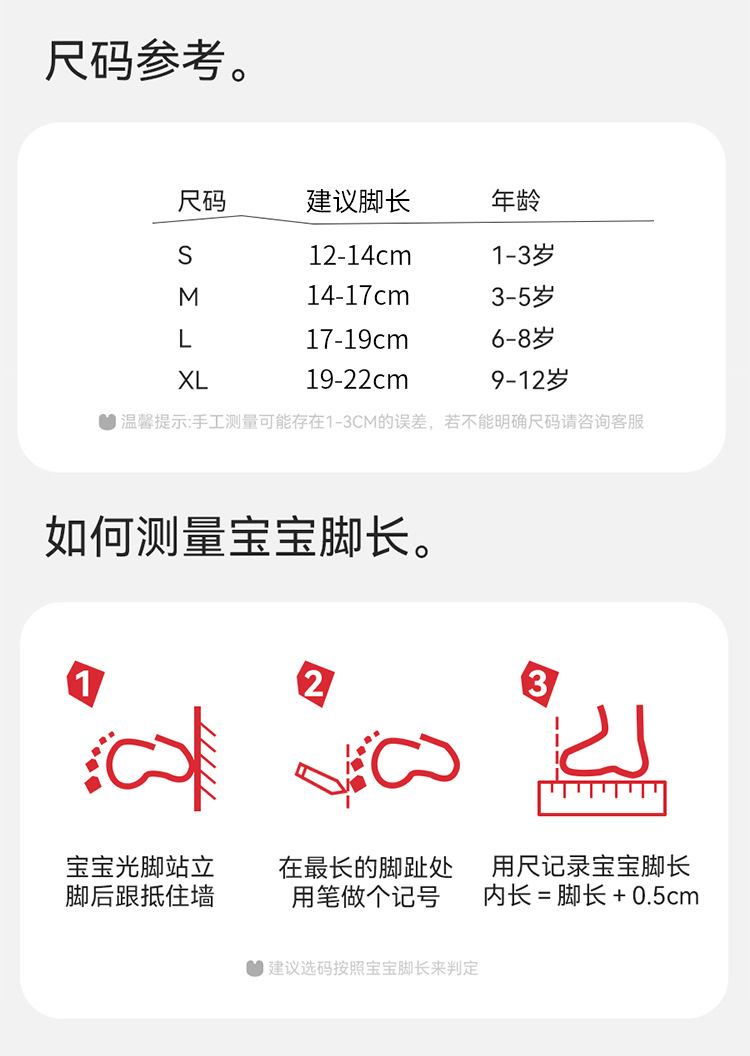 尺码参考。

| 尺码 | 建议脚长 | 年龄 |
|---|---|---|
| S | 12-14cm | 1-3岁 |
| M | 14-17cm | 3-5岁 |
| L | 17-19cm | 6-8岁 |
| XL | 19-22cm | 9-12岁 |

温馨提示:手工测量可能存在1-3CM的误差，若不能明确尺码请咨询客服

如何测量宝宝脚长。

1
宝宝光脚站立
脚后跟抵住墙

2
在最长的脚趾处
用笔做个记号

3
用尺记录宝宝脚长
内长 = 脚长 + 0.5cm

建议选码按照宝宝脚长来判定